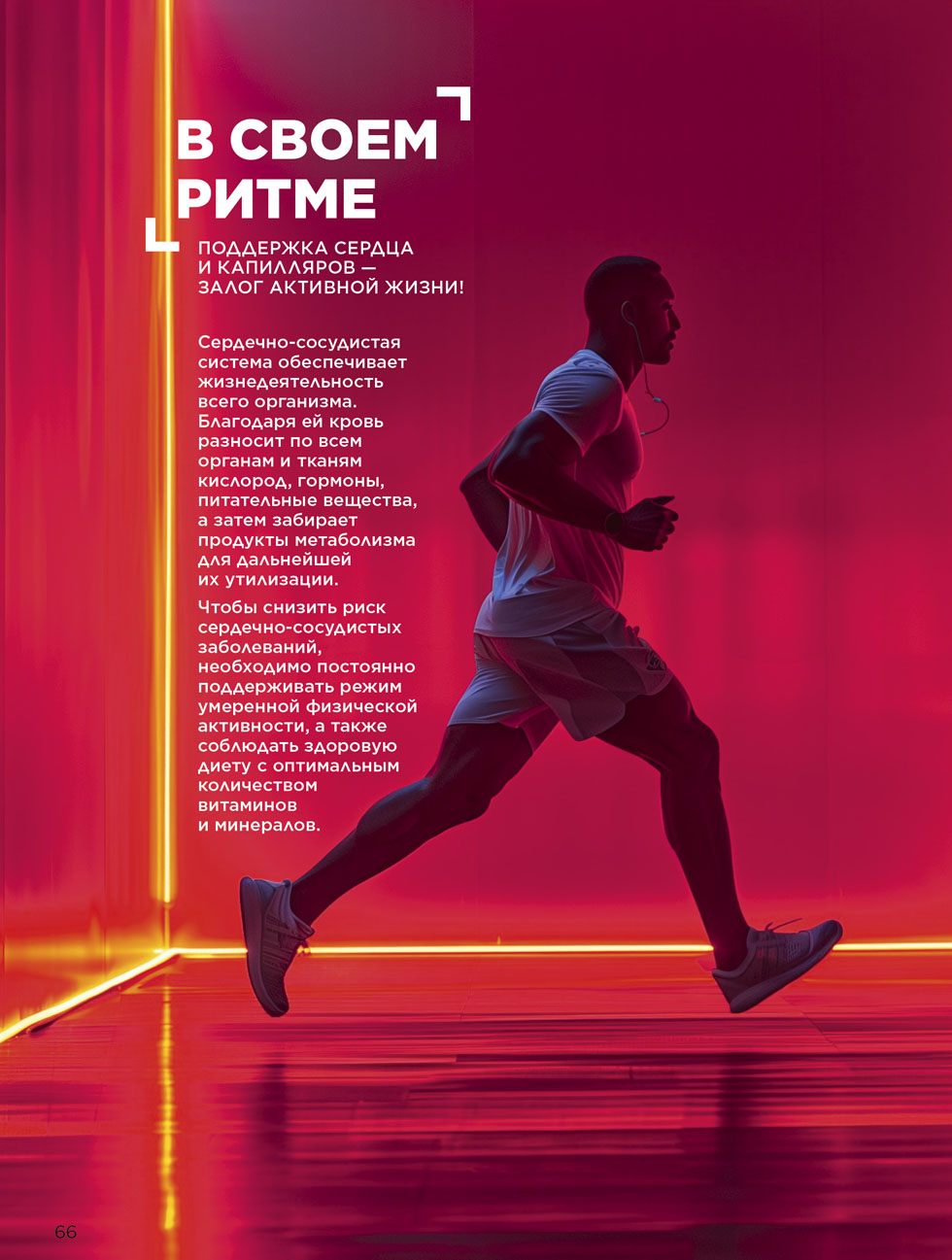 В СВОЕМ РИТМЕ

ПОДДЕРЖКА СЕРДЦА И КАПИЛЛЯРОВ — ЗАЛОГ АКТИВНОЙ ЖИЗНИ!

Сердечно-сосудистая система обеспечивает жизнедеятельность всего организма. Благодаря ей кровь разносит по всем органам и тканям кислород, гормоны, питательные вещества, а затем забирает продукты метаболизма для дальнейшей их утилизации.

Чтобы снизить риск сердечно-сосудистых заболеваний, необходимо постоянно поддерживать режим умеренной физической активности, а также соблюдать здоровую диету с оптимальным количеством витаминов и минералов.

66